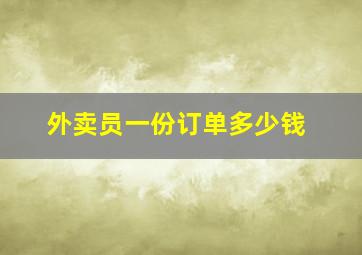 外卖员一份订单多少钱